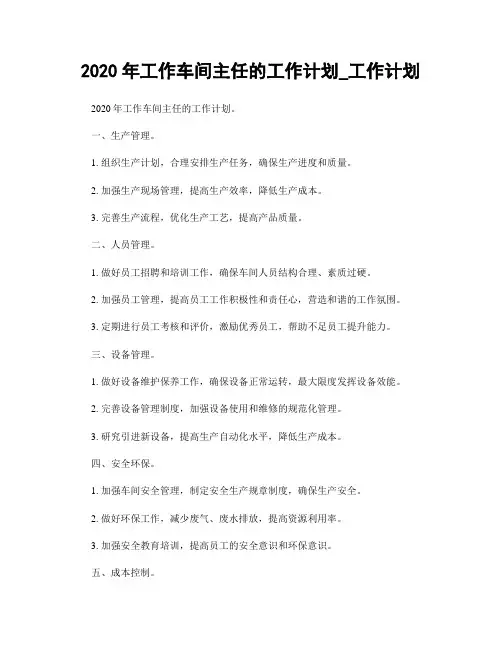 2020 年工作车间主任的工作计划_工作计划

2020 年工作车间主任的工作计划。

一、生产管理。

1. 组织生产计划，合理安排生产任务，确保生产进度和质量。

2. 加强生产现场管理，提高生产效率，降低生产成本。

3. 完善生产流程，优化生产工艺，提高产品质量。

二、人员管理。

1. 做好员工招聘和培训工作，确保车间人员结构合理、素质过硬。

2. 加强员工管理，提高员工工作积极性和责任心，营造和谐的工作氛围。

3. 定期进行员工考核和评价，激励优秀员工，帮助不足员工提升能力。

三、设备管理。

1. 做好设备维护保养工作，确保设备正常运转，最大限度发挥设备效能。

2. 完善设备管理制度，加强设备使用和维修的规范化管理。

3. 研究引进新设备，提高生产自动化水平，降低生产成本。

四、安全环保。

1. 加强车间安全管理，制定安全生产规章制度，确保生产安全。

2. 做好环保工作，减少废气、废水排放，提高资源利用率。

3. 加强安全教育培训，提高员工的安全意识和环保意识。

五、成本控制。